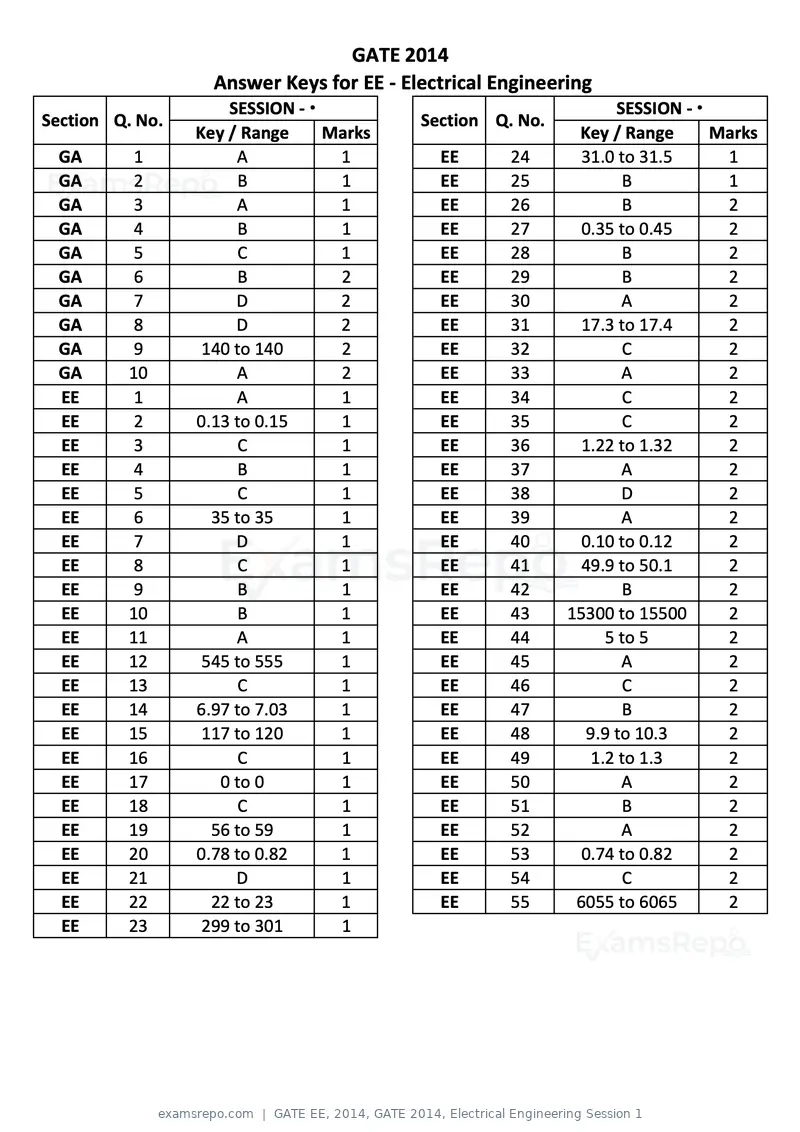 GATE 2014
Answer Keys for EE - Electrical Engineering

| Section | Q. No. | SESSION - • | |
|---|---|---|---|
| | | Key / Range | Marks |
| GA | 1 | A | 1 |
| GA | 2 | B | 1 |
| GA | 3 | A | 1 |
| GA | 4 | B | 1 |
| GA | 5 | C | 1 |
| GA | 6 | B | 2 |
| GA | 7 | D | 2 |
| GA | 8 | D | 2 |
| GA | 9 | 140 to 140 | 2 |
| GA | 10 | A | 2 |
| EE | 1 | A | 1 |
| EE | 2 | 0.13 to 0.15 | 1 |
| EE | 3 | C | 1 |
| EE | 4 | B | 1 |
| EE | 5 | C | 1 |
| EE | 6 | 35 to 35 | 1 |
| EE | 7 | D | 1 |
| EE | 8 | C | 1 |
| EE | 9 | B | 1 |
| EE | 10 | B | 1 |
| EE | 11 | A | 1 |
| EE | 12 | 545 to 555 | 1 |
| EE | 13 | C | 1 |
| EE | 14 | 6.97 to 7.03 | 1 |
| EE | 15 | 117 to 120 | 1 |
| EE | 16 | C | 1 |
| EE | 17 | 0 to 0 | 1 |
| EE | 18 | C | 1 |
| EE | 19 | 56 to 59 | 1 |
| EE | 20 | 0.78 to 0.82 | 1 |
| EE | 21 | D | 1 |
| EE | 22 | 22 to 23 | 1 |
| EE | 23 | 299 to 301 | 1 |

| Section | Q. No. | SESSION - • | |
|---|---|---|---|
| | | Key / Range | Marks |
| EE | 24 | 31.0 to 31.5 | 1 |
| EE | 25 | B | 1 |
| EE | 26 | B | 2 |
| EE | 27 | 0.35 to 0.45 | 2 |
| EE | 28 | B | 2 |
| EE | 29 | B | 2 |
| EE | 30 | A | 2 |
| EE | 31 | 17.3 to 17.4 | 2 |
| EE | 32 | C | 2 |
| EE | 33 | A | 2 |
| EE | 34 | C | 2 |
| EE | 35 | C | 2 |
| EE | 36 | 1.22 to 1.32 | 2 |
| EE | 37 | A | 2 |
| EE | 38 | D | 2 |
| EE | 39 | A | 2 |
| EE | 40 | 0.10 to 0.12 | 2 |
| EE | 41 | 49.9 to 50.1 | 2 |
| EE | 42 | B | 2 |
| EE | 43 | 15300 to 15500 | 2 |
| EE | 44 | 5 to 5 | 2 |
| EE | 45 | A | 2 |
| EE | 46 | C | 2 |
| EE | 47 | B | 2 |
| EE | 48 | 9.9 to 10.3 | 2 |
| EE | 49 | 1.2 to 1.3 | 2 |
| EE | 50 | A | 2 |
| EE | 51 | B | 2 |
| EE | 52 | A | 2 |
| EE | 53 | 0.74 to 0.82 | 2 |
| EE | 54 | C | 2 |
| EE | 55 | 6055 to 6065 | 2 |

examsrepo.com | GATE EE, 2014, GATE 2014, Electrical Engineering Session 1

ExamsRepo